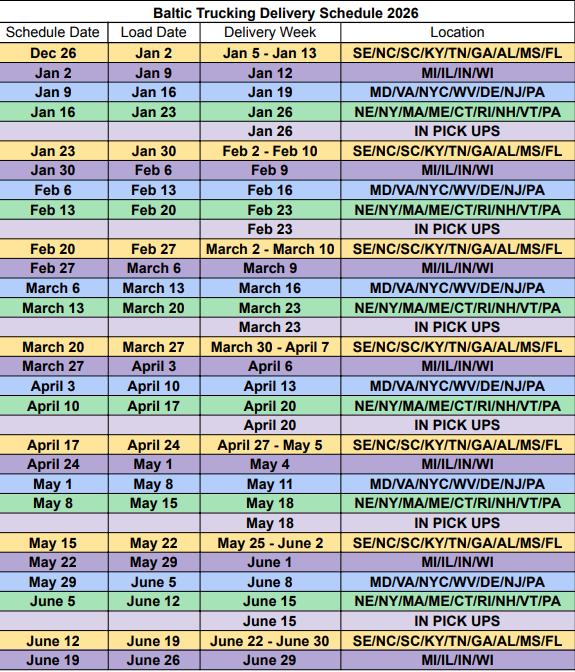 Baltic Trucking Delivery Schedule 2026

| Schedule Date | Load Date | Delivery Week | Location |
|---|---|---|---|
| Dec 26 | Jan 2 | Jan 5 - Jan 13 | SE/NC/SC/KY/TN/GA/AL/MS/FL |
| Jan 2 | Jan 9 | Jan 12 | MI/IL/IN/WI |
| Jan 9 | Jan 16 | Jan 19 | MD/VA/NYC/WV/DE/NJ/PA |
| Jan 16 | Jan 23 | Jan 26 | NE/NY/MA/ME/CT/RI/NH/VT/PA |
| | | Jan 26 | IN PICK UPS |
| Jan 23 | Jan 30 | Feb 2 - Feb 10 | SE/NC/SC/KY/TN/GA/AL/MS/FL |
| Jan 30 | Feb 6 | Feb 9 | MI/IL/IN/WI |
| Feb 6 | Feb 13 | Feb 16 | MD/VA/NYC/WV/DE/NJ/PA |
| Feb 13 | Feb 20 | Feb 23 | NE/NY/MA/ME/CT/RI/NH/VT/PA |
| | | Feb 23 | IN PICK UPS |
| Feb 20 | Feb 27 | March 2 - March 10 | SE/NC/SC/KY/TN/GA/AL/MS/FL |
| Feb 27 | March 6 | March 9 | MI/IL/IN/WI |
| March 6 | March 13 | March 16 | MD/VA/NYC/WV/DE/NJ/PA |
| March 13 | March 20 | March 23 | NE/NY/MA/ME/CT/RI/NH/VT/PA |
| | | March 23 | IN PICK UPS |
| March 20 | March 27 | March 30 - April 7 | SE/NC/SC/KY/TN/GA/AL/MS/FL |
| March 27 | April 3 | April 6 | MI/IL/IN/WI |
| April 3 | April 10 | April 13 | MD/VA/NYC/WV/DE/NJ/PA |
| April 10 | April 17 | April 20 | NE/NY/MA/ME/CT/RI/NH/VT/PA |
| | | April 20 | IN PICK UPS |
| April 17 | April 24 | April 27 - May 5 | SE/NC/SC/KY/TN/GA/AL/MS/FL |
| April 24 | May 1 | May 4 | MI/IL/IN/WI |
| May 1 | May 8 | May 11 | MD/VA/NYC/WV/DE/NJ/PA |
| May 8 | May 15 | May 18 | NE/NY/MA/ME/CT/RI/NH/VT/PA |
| | | May 18 | IN PICK UPS |
| May 15 | May 22 | May 25 - June 2 | SE/NC/SC/KY/TN/GA/AL/MS/FL |
| May 22 | May 29 | June 1 | MI/IL/IN/WI |
| May 29 | June 5 | June 8 | MD/VA/NYC/WV/DE/NJ/PA |
| June 5 | June 12 | June 15 | NE/NY/MA/ME/CT/RI/NH/VT/PA |
| | | June 15 | IN PICK UPS |
| June 12 | June 19 | June 22 - June 30 | SE/NC/SC/KY/TN/GA/AL/MS/FL |
| June 19 | June 26 | June 29 | MI/IL/IN/WI |